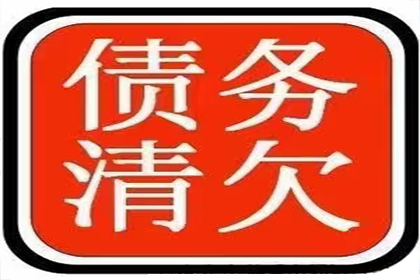 债务
清欠